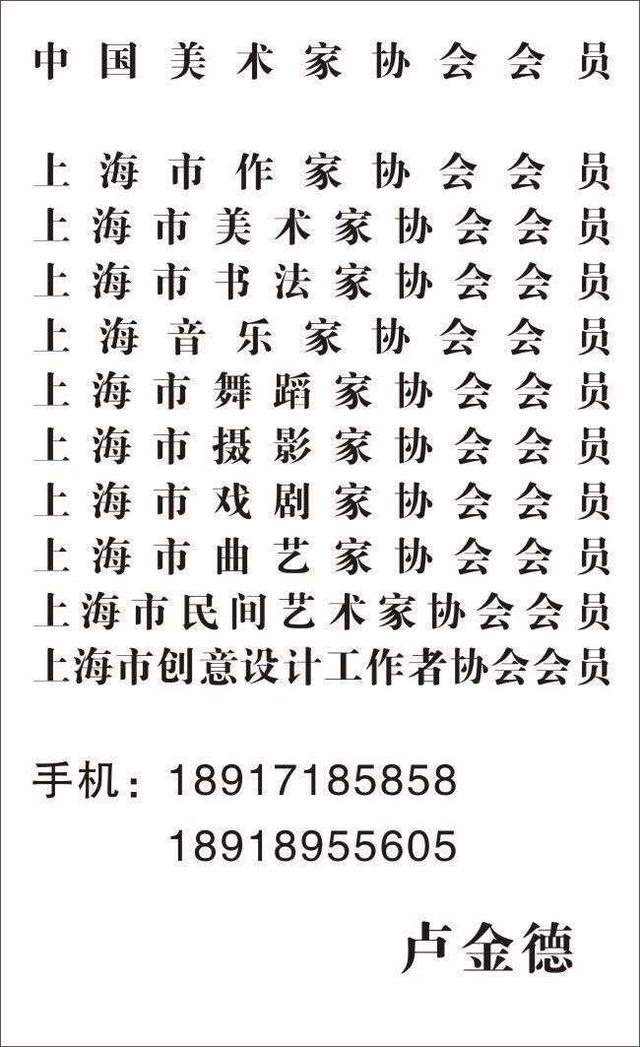 中国美术家协会会员

上海市作家协会会员
上海市美术家协会会员
上海市书法家协会会员
上海音乐家协会会员
上海市舞蹈家协会会员
上海市摄影家协会会员
上海市戏剧家协会会员
上海市曲艺家协会会员
上海市民间艺术家协会会员
上海市创意设计工作者协会会员

手机：18917185858
18918955605

卢金德